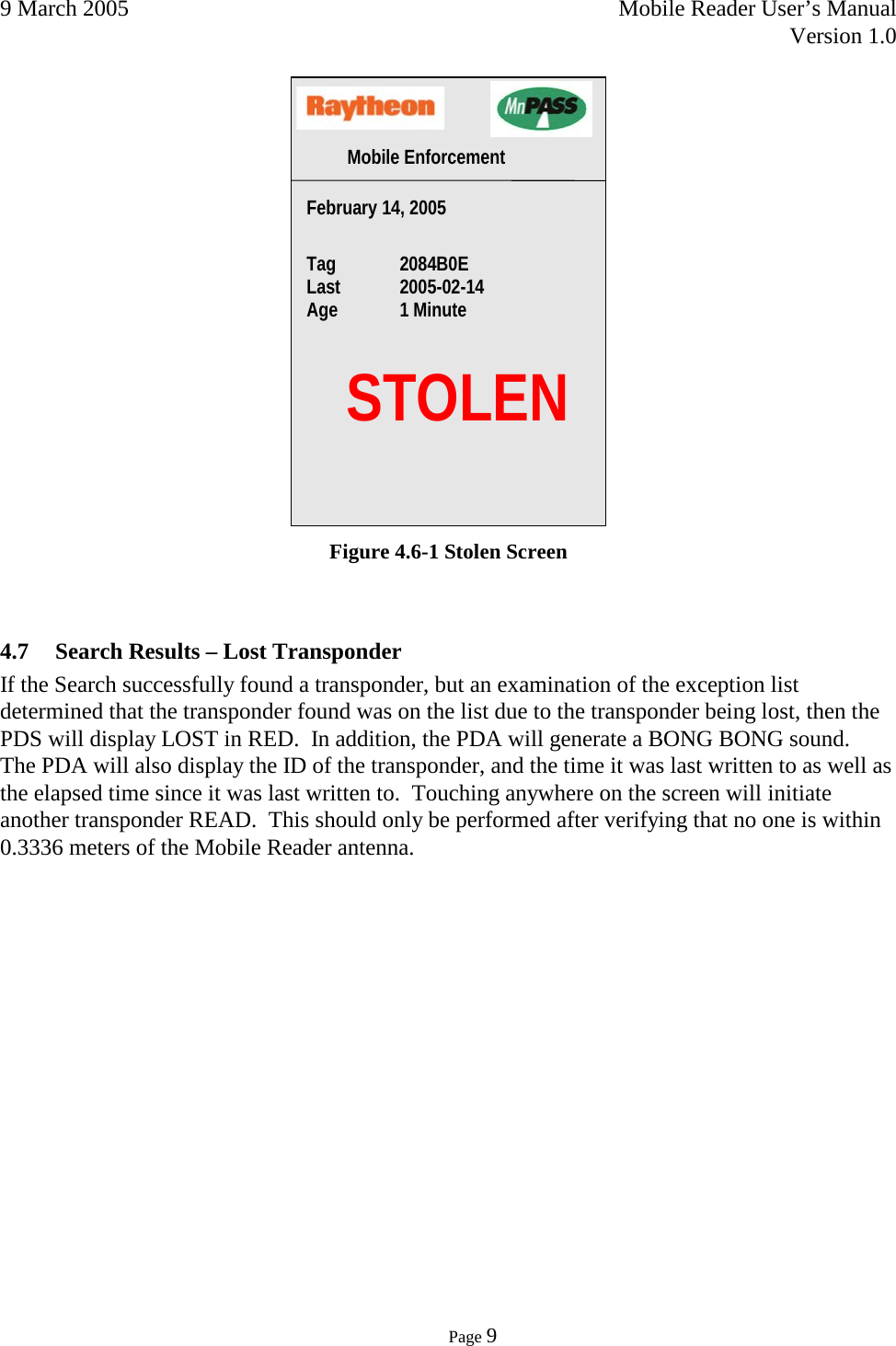 9 March 2005

Mobile Reader User's Manual
Version 1.0

Raytheon

MnPASS

Mobile Enforcement

February 14, 2005

Tag 2084B0E
Last 2005-02-14
Age 1 Minute

STOLEN

Figure 4.6-1 Stolen Screen

4.7 Search Results – Lost Transponder

If the Search successfully found a transponder, but an examination of the exception list determined that the transponder found was on the list due to the transponder being lost, then the PDS will display LOST in RED. In addition, the PDA will generate a BONG BONG sound. The PDA will also display the ID of the transponder, and the time it was last written to as well as the elapsed time since it was last written to. Touching anywhere on the screen will initiate another transponder READ. This should only be performed after verifying that no one is within 0.3336 meters of the Mobile Reader antenna.

Page 9